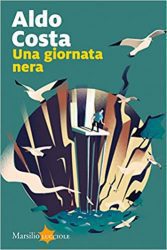 Aldo Costa
Una giornata nera

Marsilio LUCCIOLE